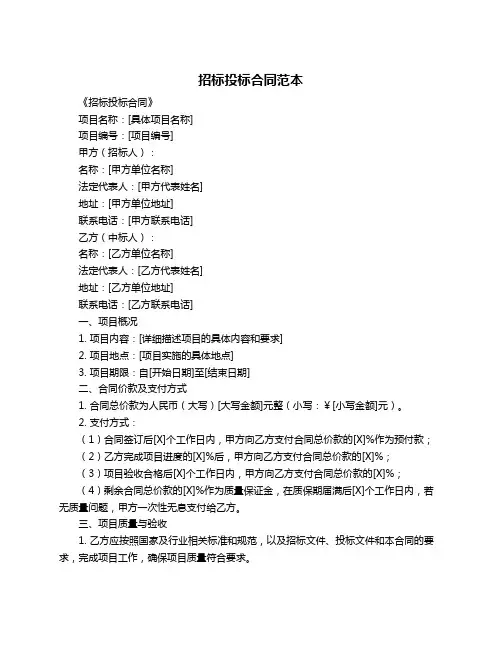 招标投标合同范本

《招标投标合同》

项目名称：[具体项目名称]

项目编号：[项目编号]

甲方（招标人）：

名称：[甲方单位名称]

法定代表人：[甲方代表姓名]

地址：[甲方单位地址]

联系电话：[甲方联系电话]

乙方（中标人）：

名称：[乙方单位名称]

法定代表人：[乙方代表姓名]

地址：[乙方单位地址]

联系电话：[乙方联系电话]

一、项目概况

1. 项目内容：[详细描述项目的具体内容和要求]

2. 项目地点：[项目实施的具体地点]

3. 项目期限：自[开始日期]至[结束日期]

二、合同价款及支付方式

1. 合同总价款为人民币（大写）[大写金额]元整（小写：¥[小写金额]元）。

2. 支付方式：

（1）合同签订后[X]个工作日内，甲方向乙方支付合同总价款的[X]%作为预付款；

（2）乙方完成项目进度的[X]%后，甲方向乙方支付合同总价款的[X]%；

（3）项目验收合格后[X]个工作日内，甲方向乙方支付合同总价款的[X]%；

（4）剩余合同总价款的[X]%作为质量保证金，在质保期届满后[X]个工作日内，若无质量问题，甲方一次性无息支付给乙方。

三、项目质量与验收

1. 乙方应按照国家及行业相关标准和规范，以及招标文件、投标文件和本合同的要求，完成项目工作，确保项目质量符合要求。